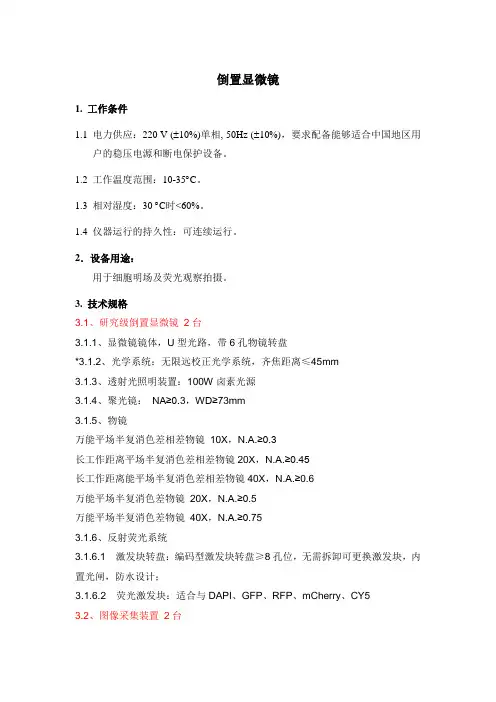 倒置显微镜

1. 工作条件

1.1 电力供应：220 V (±10%)单相, 50Hz (±10%)，要求配备能够适合中国地区用户的稳压电源和断电保护设备。

1.2 工作温度范围：10-35°C。

1.3 相对湿度：30 °C时<60%。

1.4 仪器运行的持久性：可连续运行。

2. 设备用途：
用于细胞明场及荧光观察拍摄。

3. 技术规格
3.1、研究级倒置显微镜 2 台
3.1.1、显微镜镜体，U 型光路，带 6 孔物镜转盘
*3.1.2、光学系统：无限远校正光学系统，齐焦距离≤45mm
3.1.3、透射光照明装置：100W 卤素光源
3.1.4、聚光镜： NA≥0.3，WD≥73mm
3.1.5、物镜
万能平场半复消色差相差物镜 10X，N.A.≥0.3
长工作距离平场半复消色差相差物镜 20X，N.A.≥0.45
长工作距离能平场半复消色差相差物镜 40X，N.A.≥0.6
万能平场半复消色差物镜 20X，N.A.≥0.5
万能平场半复消色差物镜 40X，N.A.≥0.75
3.1.6、反射荧光系统
3.1.6.1 激发块转盘：编码型激发块转盘≥8 孔位，无需拆卸可更换激发块，内置光闸，防水设计；
3.1.6.2 荧光激发块：适合与 DAPI、GFP、RFP、mCherry、CY5
3.2、图像采集装置 2 台